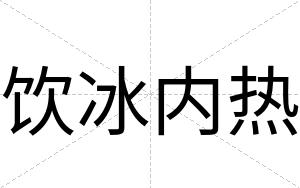 饮冰内热